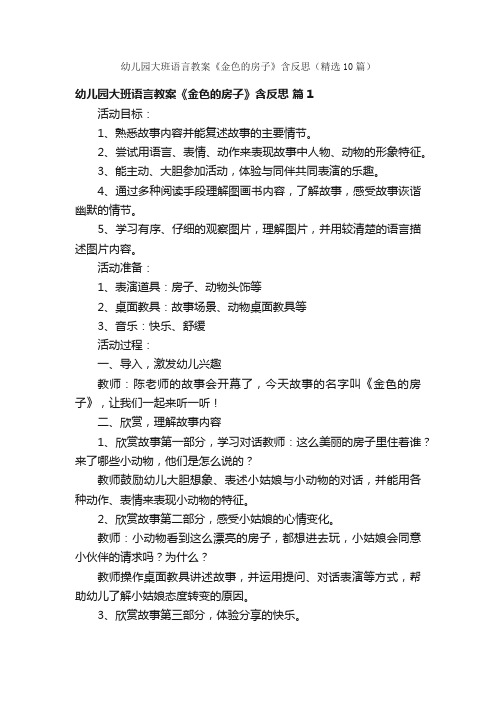 幼儿园大班语言教案《金色的房子》含反思（精选10篇）

幼儿园大班语言教案《金色的房子》含反思 篇1

活动目标：

1、熟悉故事内容并能复述故事的主要情节。

2、尝试用语言、表情、动作来表现故事中人物、动物的形象特征。

3、能主动、大胆参加活动，体验与同伴共同表演的乐趣。

4、通过多种阅读手段理解图画书内容，了解故事，感受故事诙谐幽默的情节。

5、学习有序、仔细的观察图片，理解图片，并用较清楚的语言描述图片内容。

活动准备：

1、表演道具：房子、动物头饰等

2、桌面教具：故事场景、动物桌面教具等

3、音乐：快乐、舒缓

活动过程：

一、导入，激发幼儿兴趣

教师：陈老师的故事会开幕了，今天故事的名字叫《金色的房子》，让我们一起来听一听！

二、欣赏，理解故事内容

1、欣赏故事第一部分，学习对话教师：这么美丽的房子里住着谁？来了哪些小动物，他们是怎么说的？

教师鼓励幼儿大胆想象、表述小姑娘与小动物的对话，并能用各种动作、表情来表现小动物的特征。

2、欣赏故事第二部分，感受小姑娘的心情变化。

教师：小动物看到这么漂亮的房子，都想进去玩，小姑娘会同意小伙伴的请求吗？为什么？

教师操作桌面教具讲述故事，并运用提问、对话表演等方式，帮助幼儿了解小姑娘态度转变的原因。

3、欣赏故事第三部分，体验分享的快乐。